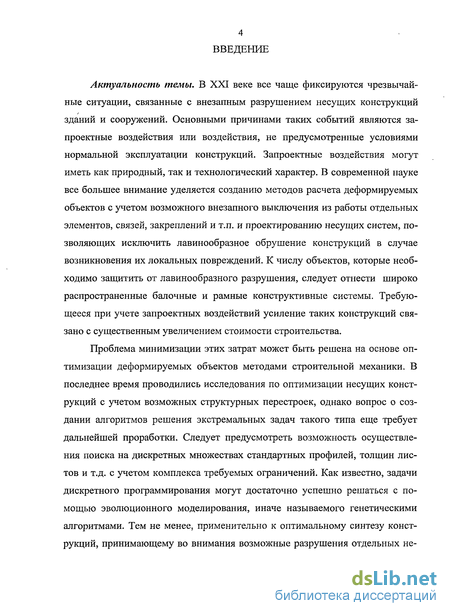 4

ВВЕДЕНИЕ

Актуальность темы. В XXI веке все чаще фиксируются чрезвычайные ситуации, связанные с внезапным разрушением несущих конструкций зданий и сооружений. Основными причинами таких событий являются запроектные воздействия или воздействия, не предусмотренные условиями нормальной эксплуатации конструкций. Запроектные воздействия могут иметь как природный, так и технологический характер. В современной науке все большее внимание уделяется созданию методов расчета деформируемых объектов с учетом возможного внезапного выключения из работы отдельных элементов, связей, закреплений и т.п. и проектированию несущих систем, позволяющих исключить лавинообразное обрушение конструкций в случае возникновения их локальных повреждений. К числу объектов, которые необходимо защитить от лавинообразного разрушения, следует отнести широко распространенные балочные и рамные конструктивные системы. Требующееся при учете запроектных воздействий усиление таких конструкций связано с существенным увеличением стоимости строительства.

Проблема минимизации этих затрат может быть решена на основе оптимизации деформируемых объектов методами строительной механики. В последнее время проводились исследования по оптимизации несущих конструкций с учетом возможных структурных перестроек, однако вопрос о создании алгоритмов решения экстремальных задач такого типа еще требует дальнейшей проработки. Следует предусмотреть возможность осуществления поиска на дискретных множествах стандартных профилей, толщин листов и т.д. с учетом комплекса требуемых ограничений. Как известно, задачи дискретного программирования могут достаточно успешно решаться с помощью эволюционного моделирования, иначе называемого генетическими алгоритмами. Тем не менее, применительно к оптимальному синтезу конструкций, принимающему во внимания возможные разрушения отдельных не-

dsLib.net
библиотека диссертаций